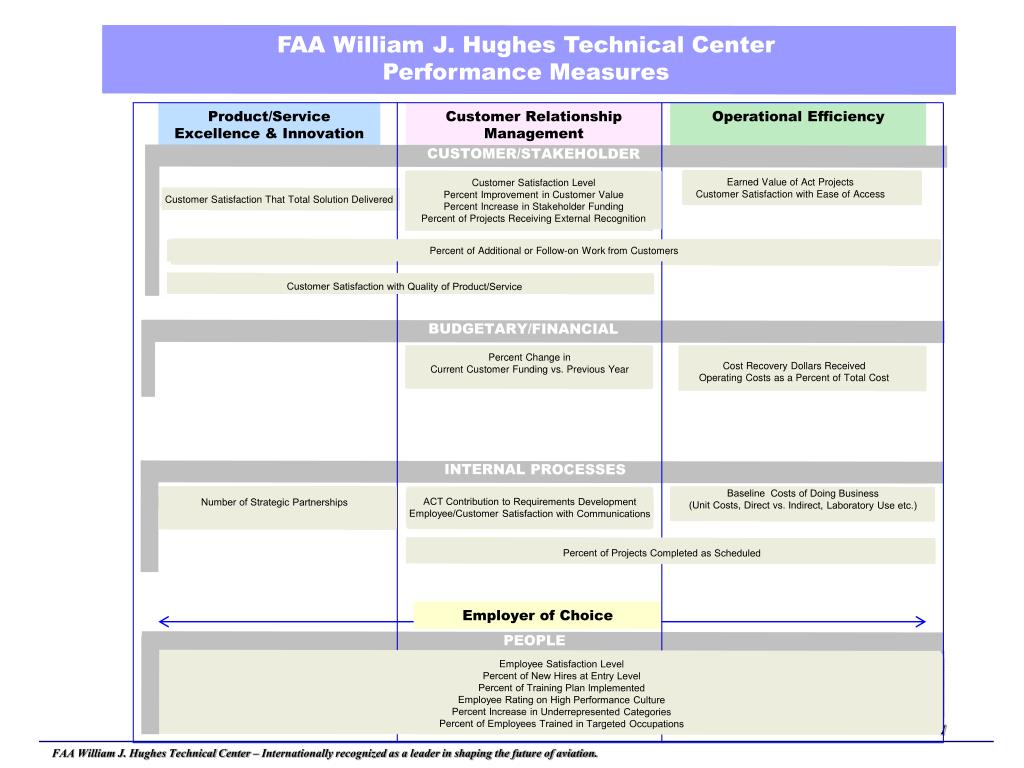 FAA William J. Hughes Technical Center
Performance Measures

Product/Service Excellence & Innovation

Customer Relationship Management

Operational Efficiency

CUSTOMER/STAKEHOLDER

Customer Satisfaction That Total Solution Delivered

Customer Satisfaction Level
Percent Improvement in Customer Value
Percent Increase in Stakeholder Funding
Percent of Projects Receiving External Recognition

Earned Value of Act Projects
Customer Satisfaction with Ease of Access

Percent of Additional or Follow-on Work from Customers

Customer Satisfaction with Quality of Product/Service

BUDGETARY/FINANCIAL

Percent Change in
Current Customer Funding vs. Previous Year

Cost Recovery Dollars Received
Operating Costs as a Percent of Total Cost

INTERNAL PROCESSES

Number of Strategic Partnerships

ACT Contribution to Requirements Development
Employee/Customer Satisfaction with Communications

Baseline Costs of Doing Business
(Unit Costs, Direct vs. Indirect, Laboratory Use etc.)

Percent of Projects Completed as Scheduled

Employer of Choice

PEOPLE

Employee Satisfaction Level
Percent of New Hires at Entry Level
Percent of Training Plan Implemented
Employee Rating on High Performance Culture
Percent Increase in Underrepresented Categories
Percent of Employees Trained in Targeted Occupations

1

FAA William J. Hughes Technical Center – Internationally recognized as a leader in shaping the future of aviation.